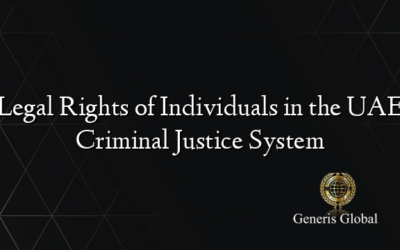 Legal Rights of Individuals in the UAE Criminal Justice System

Generis Global